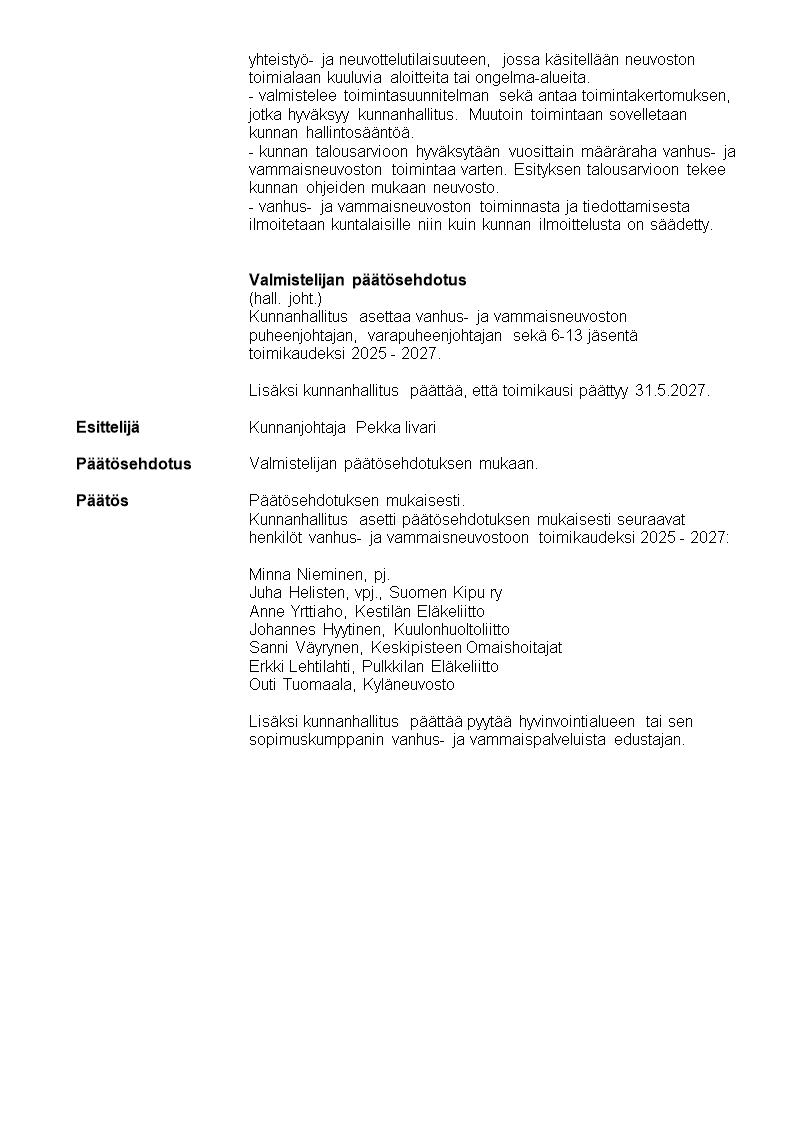 yhteistyö- ja neuvottelutilaisuuteen, jossa käsitellään neuvoston toimialaan kuuluvia aloitteita tai ongelma-alueita.
- valmistelee toimintasuunnitelman sekä antaa toimintakertomuksen, jotka hyväksyy kunnanhallitus. Muutoin toimintaan sovelletaan kunnan hallintosääntöä.
- kunnan talousarvioon hyväksytään vuosittain määräraha vanhus- ja vammaisneuvoston toimintaa varten. Esityksen talousarvioon tekee kunnan ohjeiden mukaan neuvosto.
- vanhus- ja vammaisneuvoston toiminnasta ja tiedottamisesta ilmoitetaan kuntalaisille niin kuin kunnan ilmoittelusta on säädetty.

Valmistelijan päätösehdotus
(hall. joht.)
Kunnanhallitus asettaa vanhus- ja vammaisneuvoston puheenjohtajan, varapuheenjohtajan sekä 6-13 jäsentä toimikaudeksi 2025 - 2027.

Lisäksi kunnanhallitus päättää, että toimikausi päättyy 31.5.2027.

Esittelijä
Kunnanjohtaja Pekka Iivari

Päätösehdotus
Valmistelijan päätösehdotuksen mukaan.

Päätös
Päätösehdotuksen mukaisesti.
Kunnanhallitus asetti päätösehdotuksen mukaisesti seuraavat henkilöt vanhus- ja vammaisneuvostoon toimikaudeksi 2025 - 2027:

Minna Nieminen, pj.
Juha Helisten, vpj., Suomen Kipu ry
Anne Yrttiaho, Kestilän Eläkeliitto
Johannes Hyytinen, Kuulonhuoltoliitto
Sanni Väyrynen, Keskipisteen Omaishoitajat
Erkki Lehtilahti, Pulkkilan Eläkeliitto
Outi Tuomaala, Kyläneuvosto

Lisäksi kunnanhallitus päättää pyytää hyvinvointialueen tai sen sopimuskumppanin vanhus- ja vammaispalveluista edustajan.